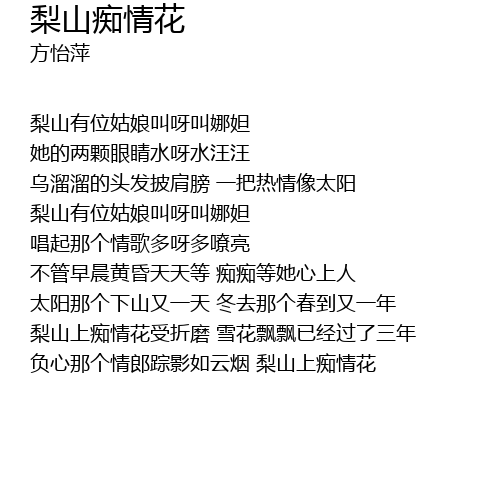 梨山痴情花
方怡萍

梨山有位姑娘叫呀叫娜妲
她的两颗眼睛水呀水汪汪
乌溜溜的头发披肩膀 一把热情像太阳
梨山有位姑娘叫呀叫娜妲
唱起那个情歌多呀多嘹亮
不管早晨黄昏天天等 痴痴等她心上人
太阳那个下山又一天 冬去那个春到又一年
梨山上痴情花受折磨 雪花飘飘已经过了三年
负心那个情郎踪影如云烟 梨山上痴情花